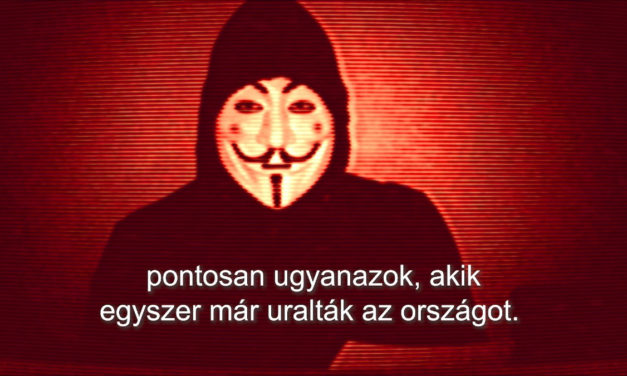 pontosan ugyanazok, akik egyszer már uralták az országot.